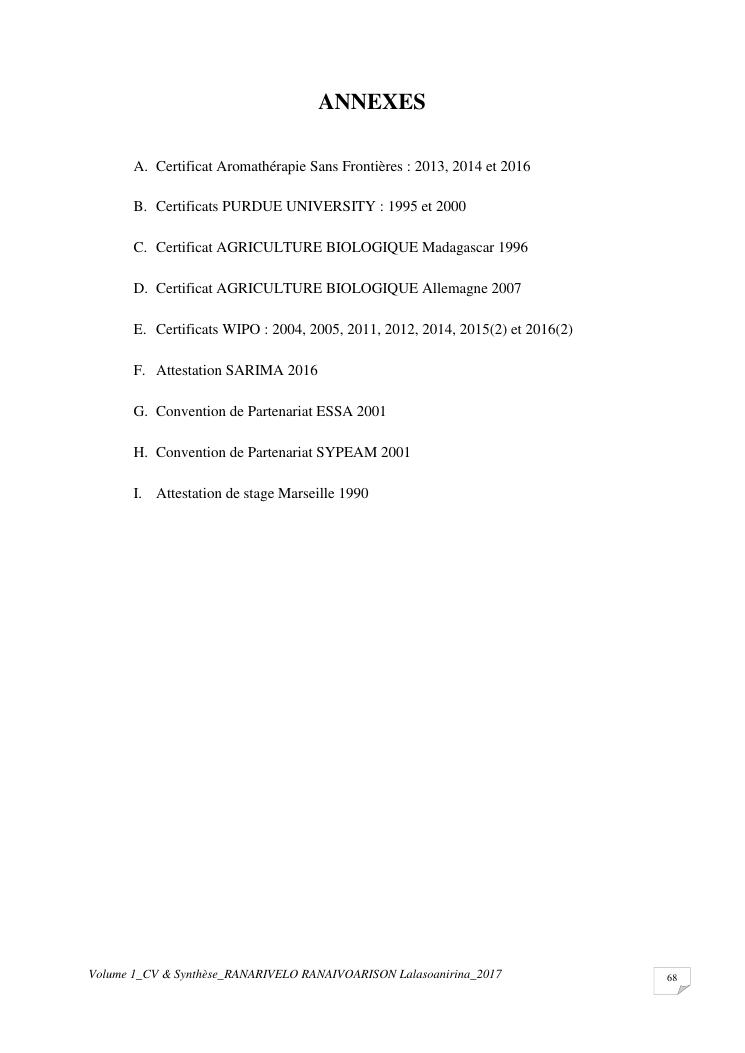 ANNEXES

A. Certificat Aromathérapie Sans Frontières : 2013, 2014 et 2016

B. Certificats PURDUE UNIVERSITY : 1995 et 2000

C. Certificat AGRICULTURE BIOLOGIQUE Madagascar 1996

D. Certificat AGRICULTURE BIOLOGIQUE Allemagne 2007

E. Certificats WIPO : 2004, 2005, 2011, 2012, 2014, 2015(2) et 2016(2)

F. Attestation SARIMA 2016

G. Convention de Partenariat ESSA 2001

H. Convention de Partenariat SYPEAM 2001

I. Attestation de stage Marseille 1990

Volume 1_CV & Synthèse_RANARIVELO RANAIVOARISON Lalasoanirina_2017

68